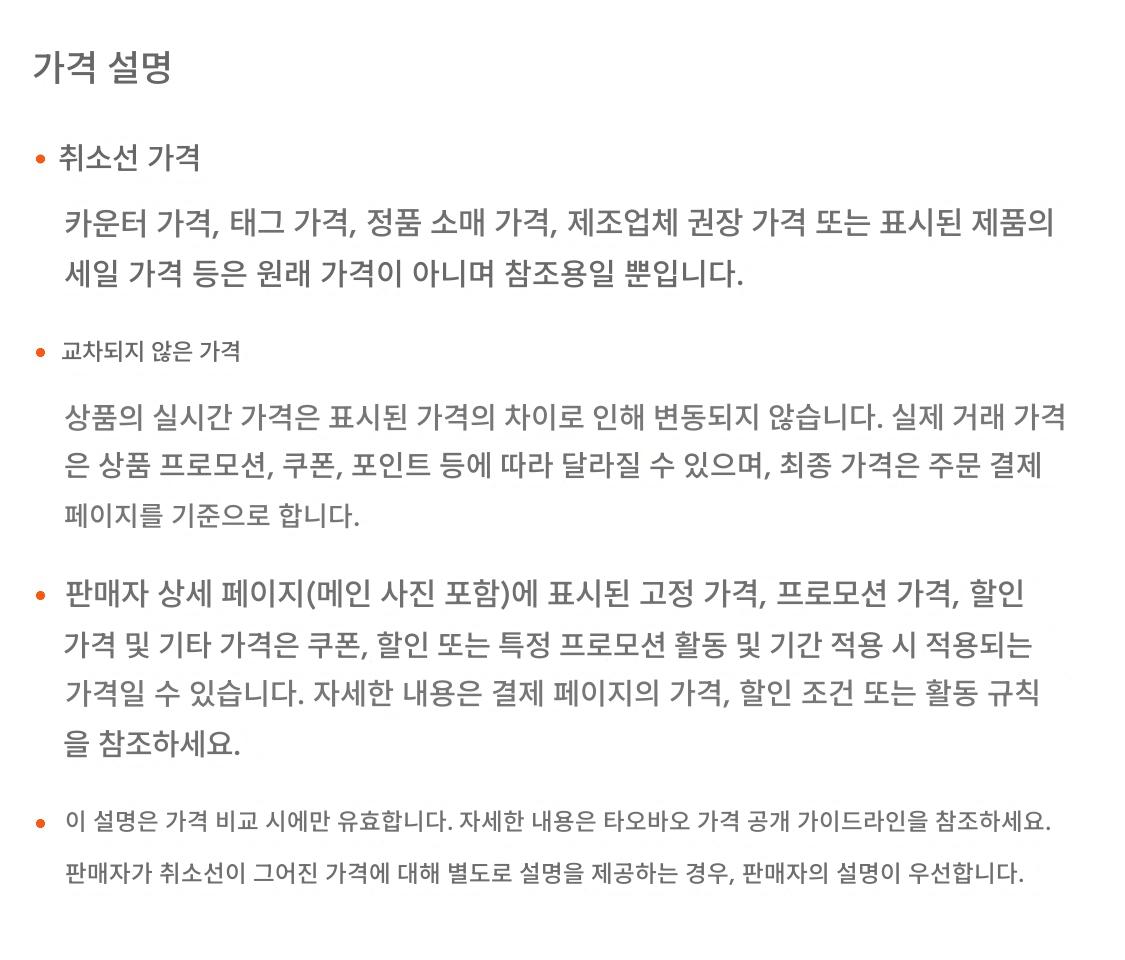 가격 설명

• 취소선 가격

카운터 가격, 태그 가격, 정품 소매 가격, 제조업체 권장 가격 또는 표시된 제품의 세일 가격 등은 원래 가격이 아니며 참조용일 뿐입니다.

• 교차되지 않은 가격

상품의 실시간 가격은 표시된 가격의 차이로 인해 변동되지 않습니다. 실제 거래 가격은 상품 프로모션, 쿠폰, 포인트 등에 따라 달라질 수 있으며, 최종 가격은 주문 결제 페이지를 기준으로 합니다.

• 판매자 상세 페이지(메인 사진 포함)에 표시된 고정 가격, 프로모션 가격, 할인 가격 및 기타 가격은 쿠폰, 할인 또는 특정 프로모션 활동 및 기간 적용 시 적용되는 가격일 수 있습니다. 자세한 내용은 결제 페이지의 가격, 할인 조건 또는 활동 규칙을 참조하세요.

• 이 설명은 가격 비교 시에만 유효합니다. 자세한 내용은 타오바오 가격 공개 가이드라인을 참조하세요. 판매자가 취소선이 그어진 가격에 대해 별도로 설명을 제공하는 경우, 판매자의 설명이 우선합니다.